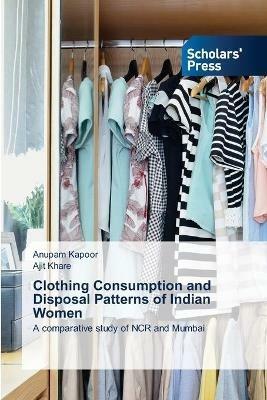 Scholars' Press

Anupam Kapoor
Ajit Khare

Clothing Consumption and Disposal Patterns of Indian Women

A comparative study of NCR and Mumbai